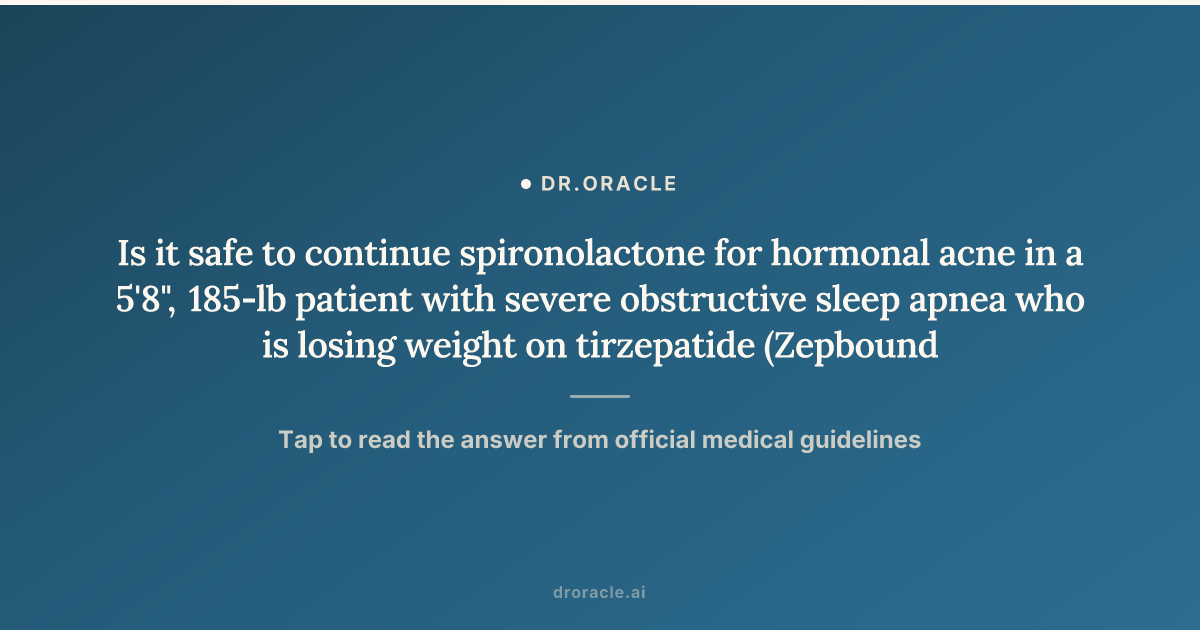 DR.ORACLE

Is it safe to continue spironolactone for hormonal acne in a 5'8", 185-lb patient with severe obstructive sleep apnea who is losing weight on tirzepatide (Zepbound

Tap to read the answer from official medical guidelines

droracle.ai